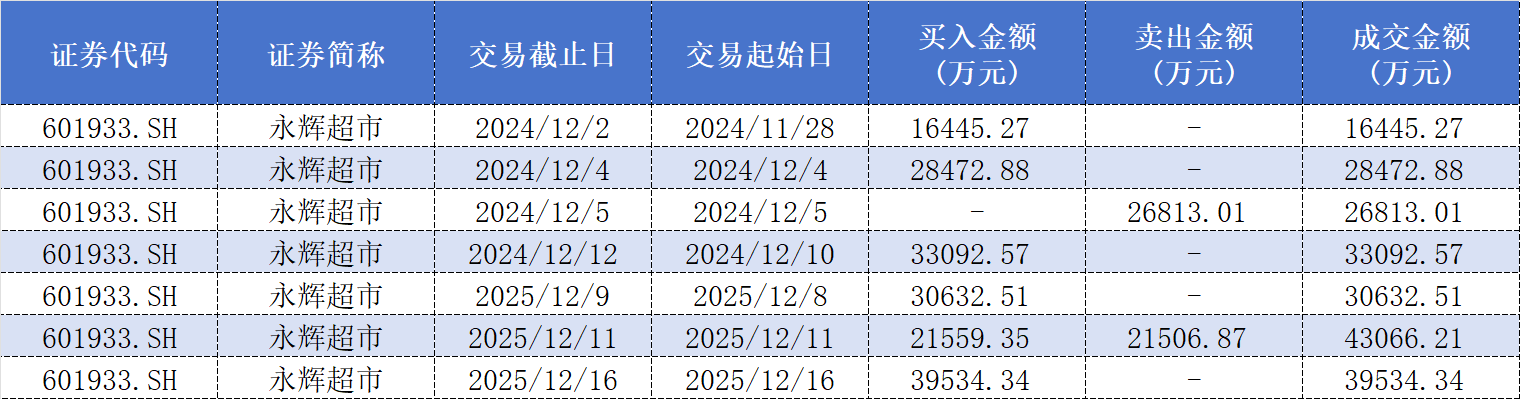 | 证券代码 | 证券简称 | 交易截止日 | 交易起始日 | 买入金额（万元） | 卖出金额（万元） | 成交金额（万元） |
|---|---|---|---|---|---|---|
| 601933.SH | 永辉超市 | 2024/12/2 | 2024/11/28 | 16445.27 | - | 16445.27 |
| 601933.SH | 永辉超市 | 2024/12/4 | 2024/12/4 | 28472.88 | - | 28472.88 |
| 601933.SH | 永辉超市 | 2024/12/5 | 2024/12/5 | - | 26813.01 | 26813.01 |
| 601933.SH | 永辉超市 | 2024/12/12 | 2024/12/10 | 33092.57 | - | 33092.57 |
| 601933.SH | 永辉超市 | 2025/12/9 | 2025/12/8 | 30632.51 | - | 30632.51 |
| 601933.SH | 永辉超市 | 2025/12/11 | 2025/12/11 | 21559.35 | 21506.87 | 43066.21 |
| 601933.SH | 永辉超市 | 2025/12/16 | 2025/12/16 | 39534.34 | - | 39534.34 |